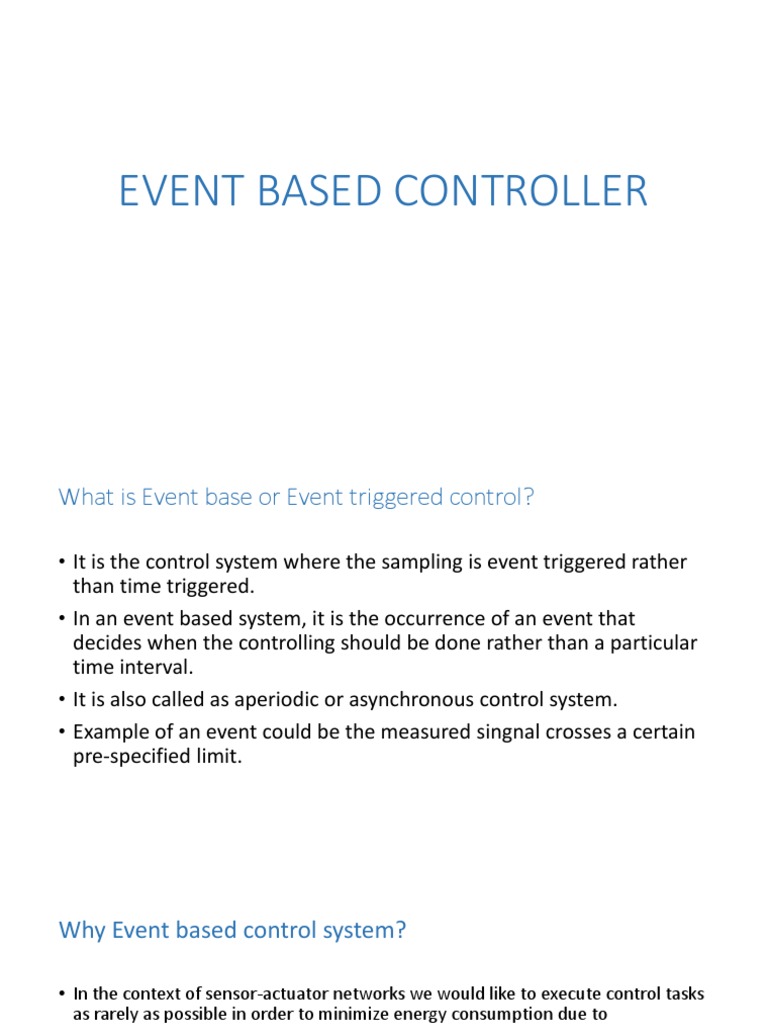 EVENT BASED CONTROLLER

What is Event base or Event triggered control?

• It is the control system where the sampling is event triggered rather than time triggered.
• In an event based system, it is the occurrence of an event that decides when the controlling should be done rather than a particular time interval.
• It is also called as aperiodic or asynchronous control system.
• Example of an event could be the measured singnal crosses a certain pre-specified limit.

Why Event based control system?

• In the context of sensor-actuator networks we would like to execute control tasks as rarely as possible in order to minimize energy consumption due to